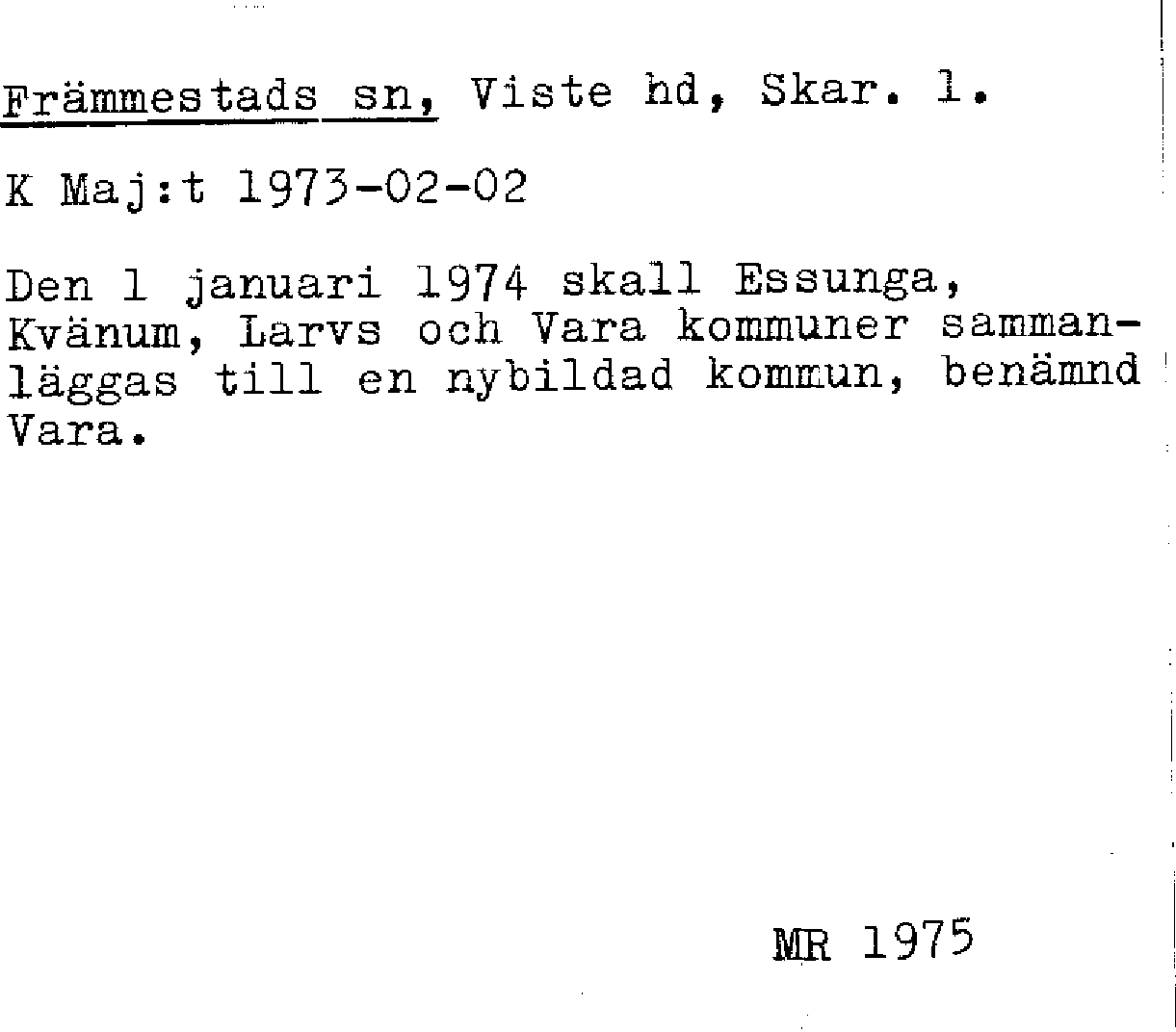 Främmestads sn, Viste hd, Skar. l.

K Maj:t 1973-02-02

Den 1 januari 1974 skall Essunga, Kvänum, Larvs och Vara kommuner sammanläggas till en nybildad kommun, benämnd Vara.

MR 1975